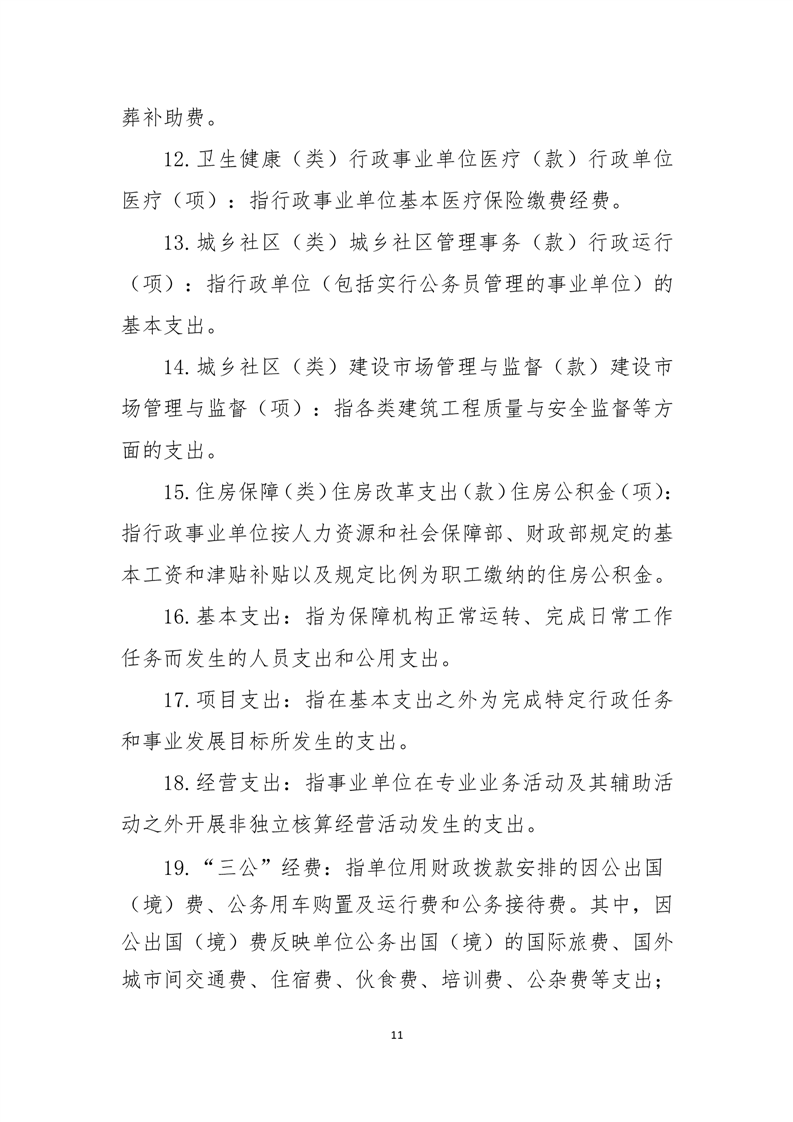 葬补助费。

12.卫生健康（类）行政事业单位医疗（款）行政单位医疗（项）：指行政事业单位基本医疗保险缴费经费。

13.城乡社区（类）城乡社区管理事务（款）行政运行（项）：指行政单位（包括实行公务员管理的事业单位）的基本支出。

14.城乡社区（类）建设市场管理与监督（款）建设市场管理与监督（项）：指各类建筑工程质量与安全监督等方面的支出。

15.住房保障（类）住房改革支出（款）住房公积金（项）：指行政事业单位按人力资源和社会保障部、财政部规定的基本工资和津贴补贴以及规定比例为职工缴纳的住房公积金。

16.基本支出：指为保障机构正常运转、完成日常工作任务而发生的人员支出和公用支出。

17.项目支出：指在基本支出之外为完成特定行政任务和事业发展目标所发生的支出。

18.经营支出：指事业单位在专业业务活动及其辅助活动之外开展非独立核算经营活动发生的支出。

19.“三公”经费：指单位用财政拨款安排的因公出国（境）费、公务用车购置及运行费和公务接待费。其中，因公出国（境）费反映单位公务出国（境）的国际旅费、国外城市间交通费、住宿费、伙食费、培训费、公杂费等支出；

11